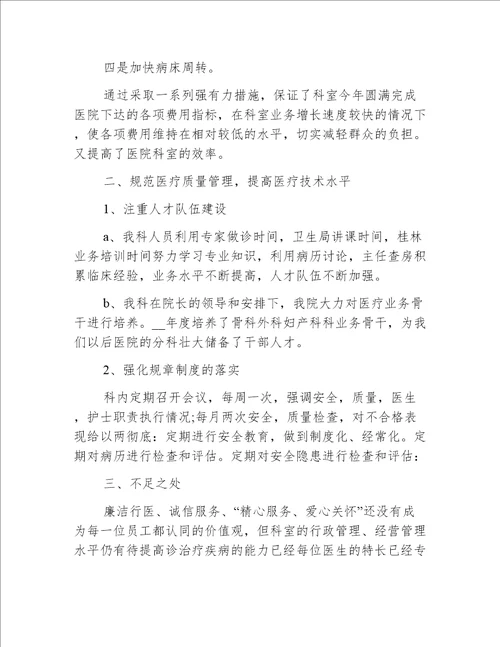 四是加快病床周转。

通过采取一系列强有力措施，保证了科室今年圆满完成医院下达的各项费用指标，在科室业务增长速度较快的情况下，使各项费用维持在相对较低的水平，切实减轻群众的负担。又提高了医院科室的效率。

二、规范医疗质量管理，提高医疗技术水平

1、注重人才队伍建设

a、我科人员利用专家做诊时间，卫生局讲课时间，桂林业务培训时间努力学习专业知识，利用病历讨论，主任查房积累临床经验，业务水平不断提高，人才队伍不断加强。

b、我科在院长的领导和安排下，我院大力对医疗业务骨干进行培养。__年度培养了骨科外科妇产科科业务骨干，为我们以后医院的分科壮大储备了干部人才。

2、强化规章制度的落实

科内定期召开会议，每周一次，强调安全，质量，医生，护士职责执行情况;每月两次安全，质量检查，对不合格表现给以两彻底：定期进行安全教育，做到制度化、经常化。定期对病历进行检查和评估。定期对安全隐患进行检查和评估：

三、不足之处

廉洁行医、诚信服务、“精心服务、爱心关怀”还没有成为每一位员工都认同的价值观，但科室的行政管理、经营管理水平仍有待提高诊治疗疾病的能力已经每位医生的特长已经专